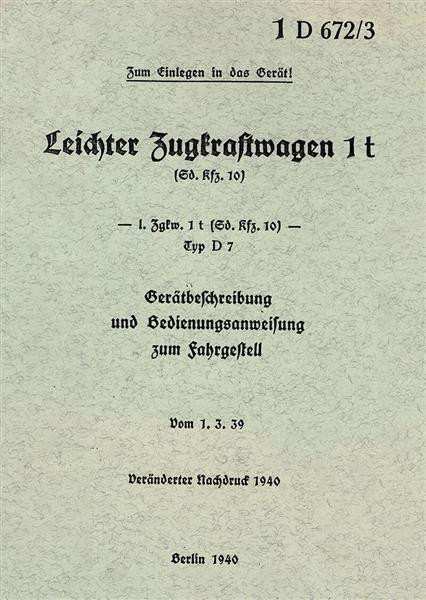 1 D 672/3

Zum Einlegen in das Gerät!

Leichter Zugkraftwagen 1 t
(Sd. Kfz. 10)

— l. Zgkw. 1 t (Sd. Kfz. 10) —
Typ D 7

Gerätbeschreibung
und Bedienungsanweisung
zum Fahrgestell

Vom 1. 3. 39

Veränderter Nachdruck 1940

Berlin 1940